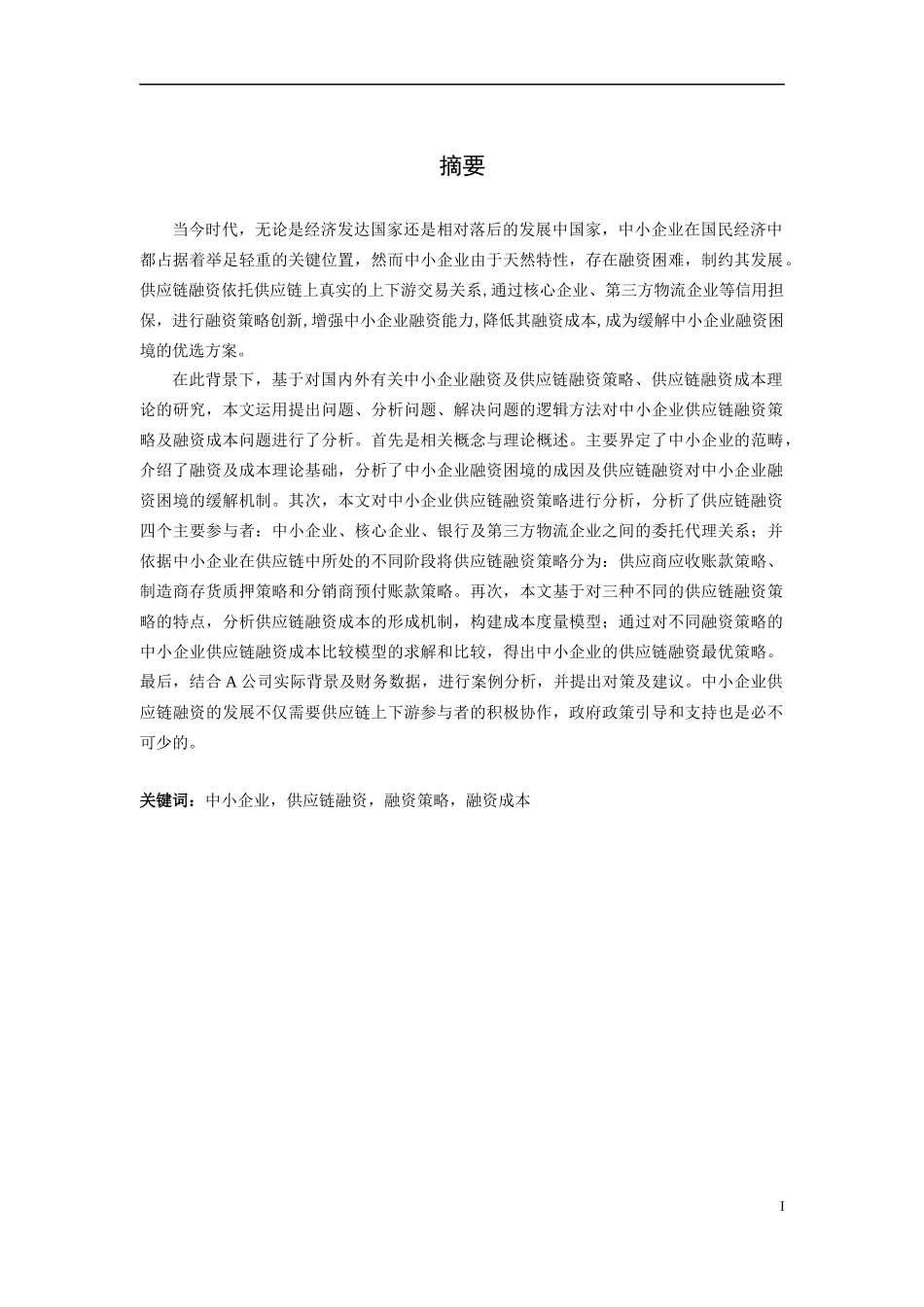 摘要

当今时代，无论是经济发达国家还是相对落后的发展中国家，中小企业在国民经济中都占据着举足轻重的关键位置，然而中小企业由于天然特性，存在融资困难，制约其发展。供应链融资依托供应链上真实的上下游交易关系,通过核心企业、第三方物流企业等信用担保，进行融资策略创新,增强中小企业融资能力,降低其融资成本,成为缓解中小企业融资困境的优选方案。

在此背景下，基于对国内外有关中小企业融资及供应链融资策略、供应链融资成本理论的研究，本文运用提出问题、分析问题、解决问题的逻辑方法对中小企业供应链融资策略及融资成本问题进行了分析。首先是相关概念与理论概述。主要界定了中小企业的范畴，介绍了融资及成本理论基础，分析了中小企业融资困境的成因及供应链融资对中小企业融资困境的缓解机制。其次，本文对中小企业供应链融资策略进行分析，分析了供应链融资四个主要参与者：中小企业、核心企业、银行及第三方物流企业之间的委托代理关系；并依据中小企业在供应链中所处的不同阶段将供应链融资策略分为：供应商应收账款策略、制造商存货质押策略和分销商预付账款策略。再次，本文基于对三种不同的供应链融资策略的特点，分析供应链融资成本的形成机制，构建成本度量模型；通过对不同融资策略的中小企业供应链融资成本比较模型的求解和比较，得出中小企业的供应链融资最优策略。最后，结合 A 公司实际背景及财务数据，进行案例分析，并提出对策及建议。中小企业供应链融资的发展不仅需要供应链上下游参与者的积极协作，政府政策引导和支持也是必不可少的。

关键词：中小企业，供应链融资，融资策略，融资成本

I